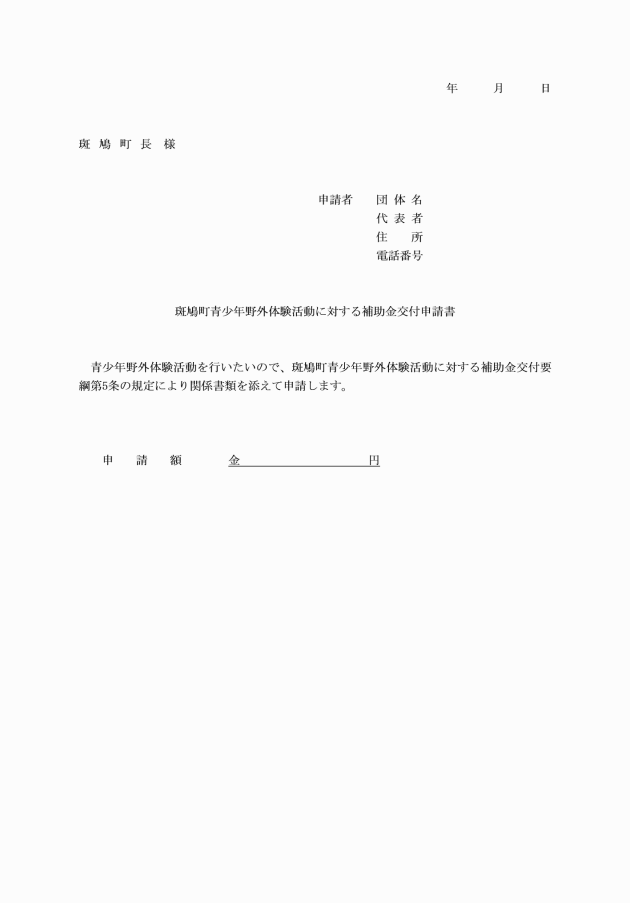 年　　月　　日

斑 鳩 町 長　様

申請者　　団 体 名
代 表 者
住　　所
電話番号

斑鳩町青少年野外体験活動に対する補助金交付申請書

青少年野外体験活動を行いたいので、斑鳩町青少年野外体験活動に対する補助金交付要綱第5条の規定により関係書類を添えて申請します。

申　　請　　額　　　　金　　　　　　　　　　円